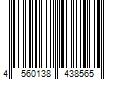 4 560138 438565